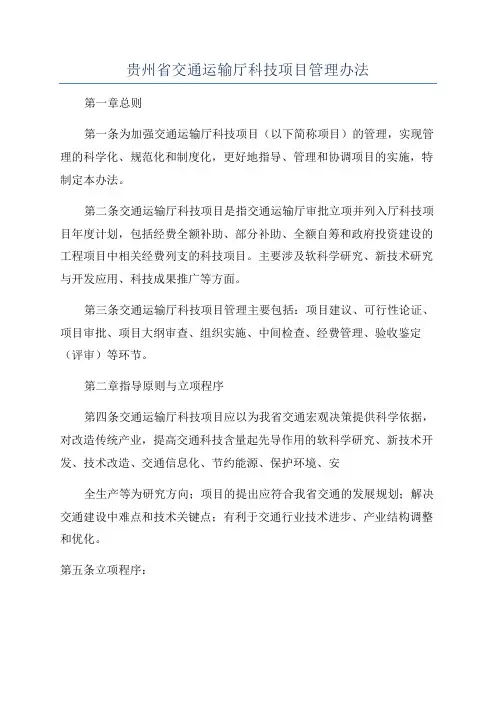 贵州省交通运输厅科技项目管理办法

第一章总则

第一条为加强交通运输厅科技项目（以下简称项目）的管理，实现管理的科学化、规范化和制度化，更好地指导、管理和协调项目的实施，特制定本办法。

第二条交通运输厅科技项目是指交通运输厅审批立项并列入厅科技项目年度计划，包括经费全额补助、部分补助、全额自筹和政府投资建设的工程项目中相关经费列支的科技项目。主要涉及软科学研究、新技术研究与开发应用、科技成果推广等方面。

第三条交通运输厅科技项目管理主要包括：项目建议、可行性论证、项目审批、项目大纲审查、组织实施、中间检查、经费管理、验收鉴定（评审）等环节。

第二章指导原则与立项程序

第四条交通运输厅科技项目应以为我省交通宏观决策提供科学依据，对改造传统产业，提高交通科技含量起先导作用的软科学研究、新技术开发、技术改造、交通信息化、节约能源、保护环境、安

全生产等为研究方向；项目的提出应符合我省交通的发展规划；解决交通建设中难点和技术关键点；有利于交通行业技术进步、产业结构调整和优化。

第五条立项程序：